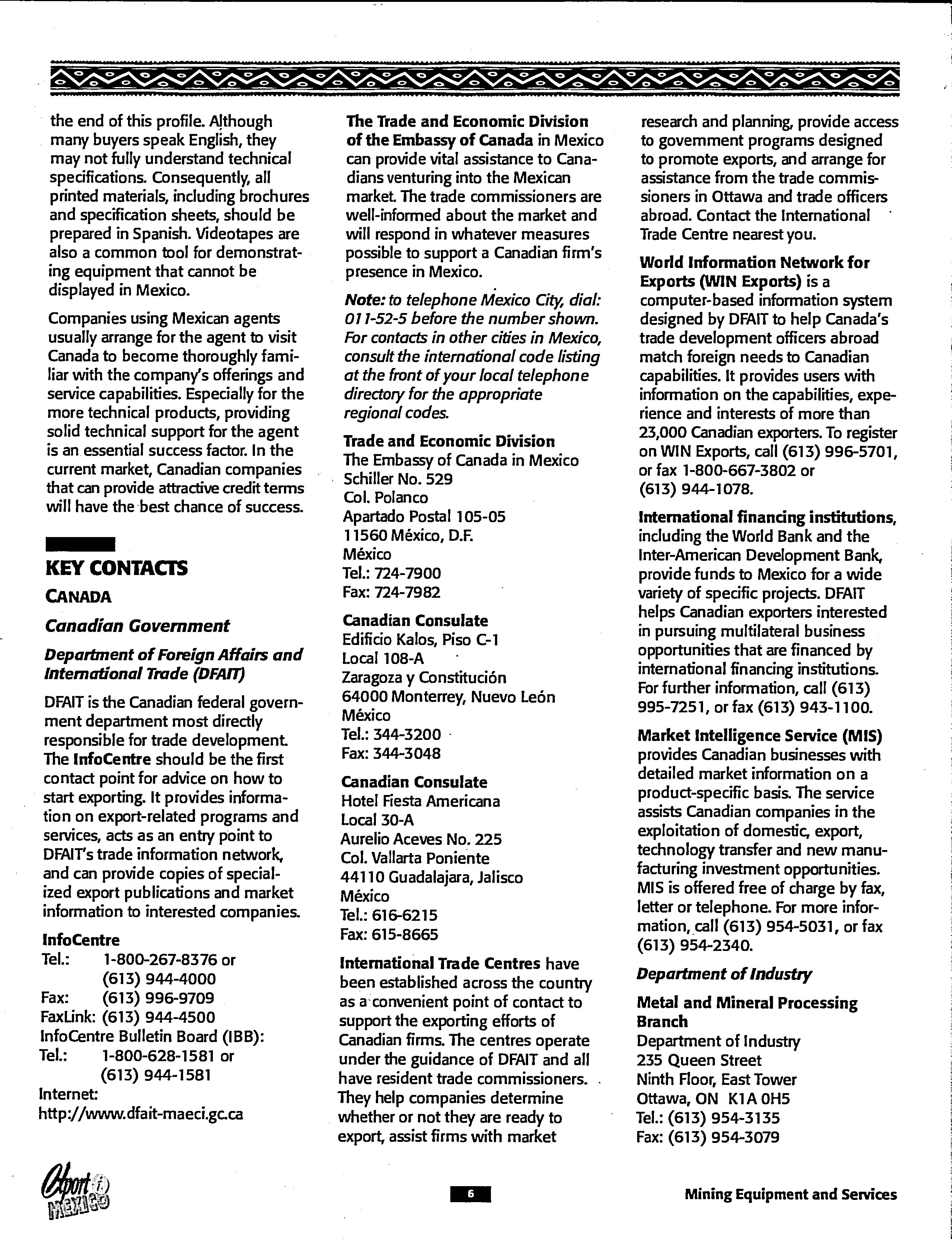 the end of this profile. Although many buyers speak English, they may not fully understand technical specifications. Consequently, all printed materials, including brochures and specification sheets, should be prepared in Spanish. Videotapes are also a common tool for demonstrating equipment that cannot be displayed in Mexico.

Companies using Mexican agents usually arrange for the agent to visit Canada to become thoroughly familiar with the company's offerings and service capabilities. Especially for the more technical products, providing solid technical support for the agent is an essential success factor. In the current market, Canadian companies that can provide attractive credit terms will have the best chance of success.

KEY CONTACTS

CANADA

Canadian Government

Department of Foreign Affairs and International Trade (DFAIT)

DFAIT is the Canadian federal government department most directly responsible for trade development. The InfoCentre should be the first contact point for advice on how to start exporting. It provides information on export-related programs and services, acts as an entry point to DFAIT's trade information network, and can provide copies of specialized export publications and market information to interested companies.

InfoCentre
Tel.: 1-800-267-8376 or (613) 944-4000
Fax: (613) 996-9709
FaxLink: (613) 944-4500
InfoCentre Bulletin Board (IBB):
Tel.: 1-800-628-1581 or (613) 944-1581
Internet:
http://www.dfait-maeci.gc.ca

The Trade and Economic Division of the Embassy of Canada in Mexico can provide vital assistance to Canadians venturing into the Mexican market. The trade commissioners are well-informed about the market and will respond in whatever measures possible to support a Canadian firm's presence in Mexico.

Note: to telephone Mexico City, dial: 011-52-5 before the number shown. For contacts in other cities in Mexico, consult the international code listing at the front of your local telephone directory for the appropriate regional codes.

Trade and Economic Division
The Embassy of Canada in Mexico
Schiller No. 529
Col. Polanco
Apartado Postal 105-05
11560 México, D.F.
México
Tel.: 724-7900
Fax: 724-7982

Canadian Consulate
Edificio Kalos, Piso C-1
Local 108-A
Zaragoza y Constitución
64000 Monterrey, Nuevo León
México
Tel.: 344-3200
Fax: 344-3048

Canadian Consulate
Hotel Fiesta Americana
Local 30-A
Aurelio Aceves No. 225
Col. Vallarta Poniente
44110 Guadalajara, Jalisco
México
Tel.: 616-6215
Fax: 615-8665

International Trade Centres have been established across the country as a convenient point of contact to support the exporting efforts of Canadian firms. The centres operate under the guidance of DFAIT and all have resident trade commissioners. They help companies determine whether or not they are ready to export, assist firms with market research and planning, provide access to government programs designed to promote exports, and arrange for assistance from the trade commissioners in Ottawa and trade officers abroad. Contact the International Trade Centre nearest you.

World Information Network for Exports (WIN Exports) is a computer-based information system designed by DFAIT to help Canada's trade development officers abroad match foreign needs to Canadian capabilities. It provides users with information on the capabilities, experience and interests of more than 23,000 Canadian exporters. To register on WIN Exports, call (613) 996-5701, or fax 1-800-667-3802 or (613) 944-1078.

International financing institutions, including the World Bank and the Inter-American Development Bank, provide funds to Mexico for a wide variety of specific projects. DFAIT helps Canadian exporters interested in pursuing multilateral business opportunities that are financed by international financing institutions. For further information, call (613) 995-7251, or fax (613) 943-1100.

Market Intelligence Service (MIS) provides Canadian businesses with detailed market information on a product-specific basis. The service assists Canadian companies in the exploitation of domestic, export, technology transfer and new manufacturing investment opportunities. MIS is offered free of charge by fax, letter or telephone. For more information, call (613) 954-5031, or fax (613) 954-2340.

Department of Industry

Metal and Mineral Processing Branch
Department of Industry
235 Queen Street
Ninth Floor, East Tower
Ottawa, ON K1A 0H5
Tel.: (613) 954-3135
Fax: (613) 954-3079

Export i MEXICO

6

Mining Equipment and Services